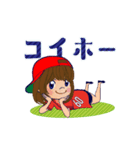 コイホー